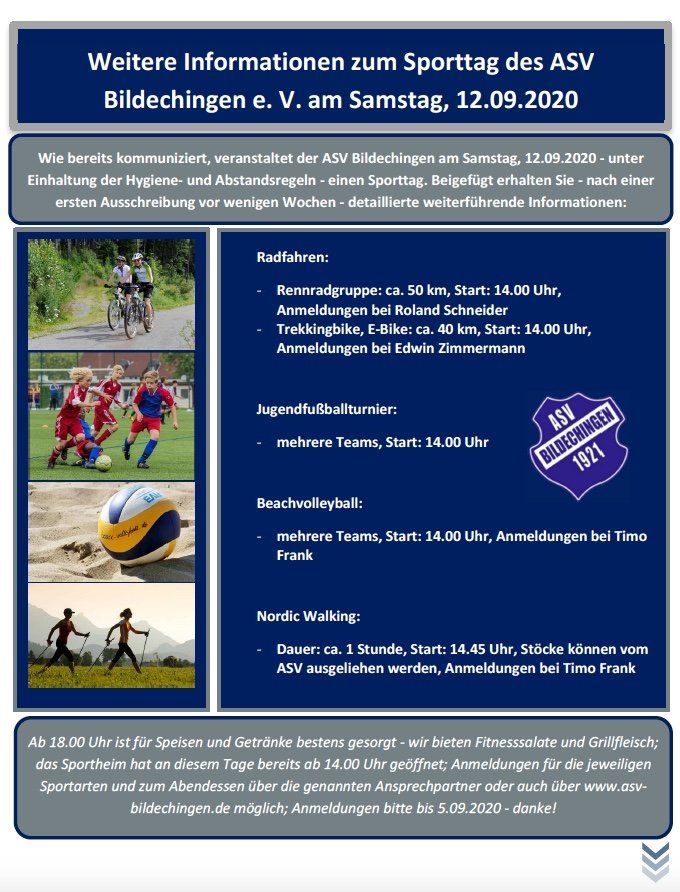 Weitere Informationen zum Sporttag des ASV Bildechingen e. V. am Samstag, 12.09.2020

Wie bereits kommuniziert, veranstaltet der ASV Bildechingen am Samstag, 12.09.2020 - unter Einhaltung der Hygiene- und Abstandsregeln - einen Sporttag. Beigefügt erhalten Sie - nach einer ersten Ausschreibung vor wenigen Wochen - detaillierte weiterführende Informationen:

Radfahren:

- Rennradgruppe: ca. 50 km, Start: 14.00 Uhr, Anmeldungen bei Roland Schneider
- Trekkingbike, E-Bike: ca. 40 km, Start: 14.00 Uhr, Anmeldungen bei Edwin Zimmermann

Jugendfußballturnier:

- mehrere Teams, Start: 14.00 Uhr

ASV BILDECHINGEN 1921

Beachvolleyball:

- mehrere Teams, Start: 14.00 Uhr, Anmeldungen bei Timo Frank

Nordic Walking:

- Dauer: ca. 1 Stunde, Start: 14.45 Uhr, Stöcke können vom ASV ausgeliehen werden, Anmeldungen bei Timo Frank

Ab 18.00 Uhr ist für Speisen und Getränke bestens gesorgt - wir bieten Fitnesssalate und Grillfleisch; das Sportheim hat an diesem Tage bereits ab 14.00 Uhr geöffnet; Anmeldungen für die jeweiligen Sportarten und zum Abendessen über die genannten Ansprechpartner oder auch über www.asv-bildechingen.de möglich; Anmeldungen bitte bis 5.09.2020 - danke!